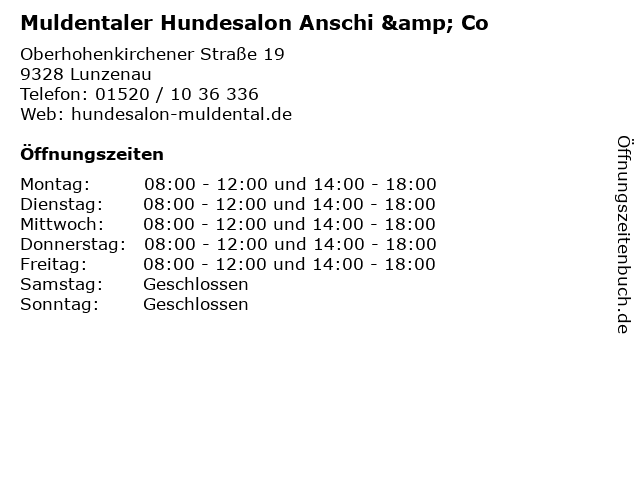 Muldentaler Hundesalon Anschi &amp; Co

Oberhohenkirchener Straße 19
9328 Lunzenau
Telefon: 01520 / 10 36 336
Web: hundesalon-muldental.de

Öffnungszeiten

Montag: 08:00 - 12:00 und 14:00 - 18:00
Dienstag: 08:00 - 12:00 und 14:00 - 18:00
Mittwoch: 08:00 - 12:00 und 14:00 - 18:00
Donnerstag: 08:00 - 12:00 und 14:00 - 18:00
Freitag: 08:00 - 12:00 und 14:00 - 18:00
Samstag: Geschlossen
Sonntag: Geschlossen

Öffnungszeitenbuch.de